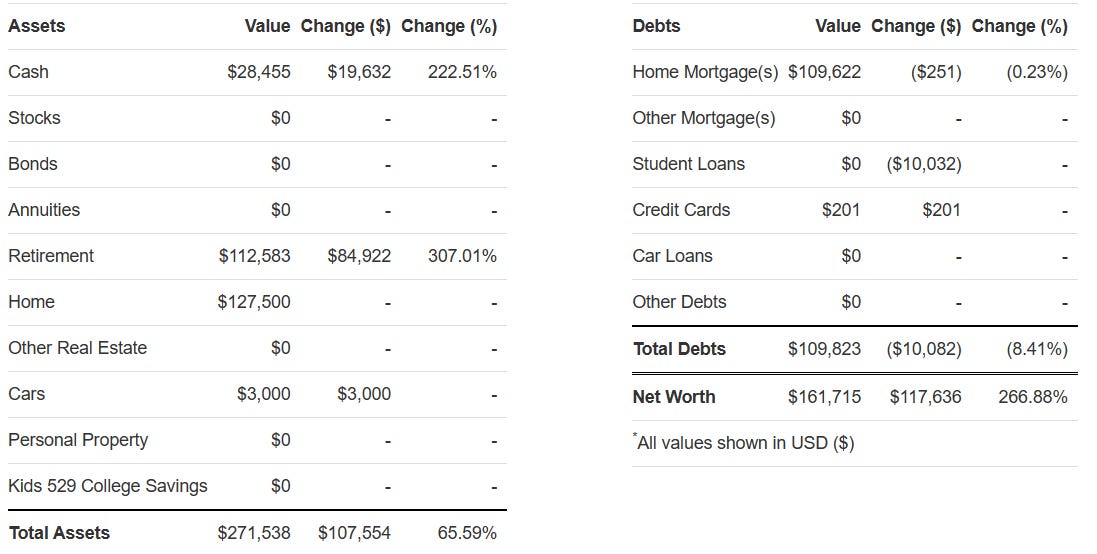 | Assets | Value | Change ($) | Change (%) |
|---|---|---|---|
| Cash | $28,455 | $19,632 | 222.51% |
| Stocks | $0 | - | - |
| Bonds | $0 | - | - |
| Annuities | $0 | - | - |
| Retirement | $112,583 | $84,922 | 307.01% |
| Home | $127,500 | - | - |
| Other Real Estate | $0 | - | - |
| Cars | $3,000 | $3,000 | - |
| Personal Property | $0 | - | - |
| Kids 529 College Savings | $0 | - | - |
| **Total Assets** | $271,538 | $107,554 | 65.59% |

| Debts | Value | Change ($) | Change (%) |
|---|---|---|---|
| Home Mortgage(s) | $109,622 | ($251) | (0.23%) |
| Other Mortgage(s) | $0 | - | - |
| Student Loans | $0 | ($10,032) | - |
| Credit Cards | $201 | $201 | - |
| Car Loans | $0 | - | - |
| Other Debts | $0 | - | - |
| **Total Debts** | $109,823 | ($10,082) | (8.41%) |
| **Net Worth** | $161,715 | $117,636 | 266.88% |

*All values shown in USD ($)